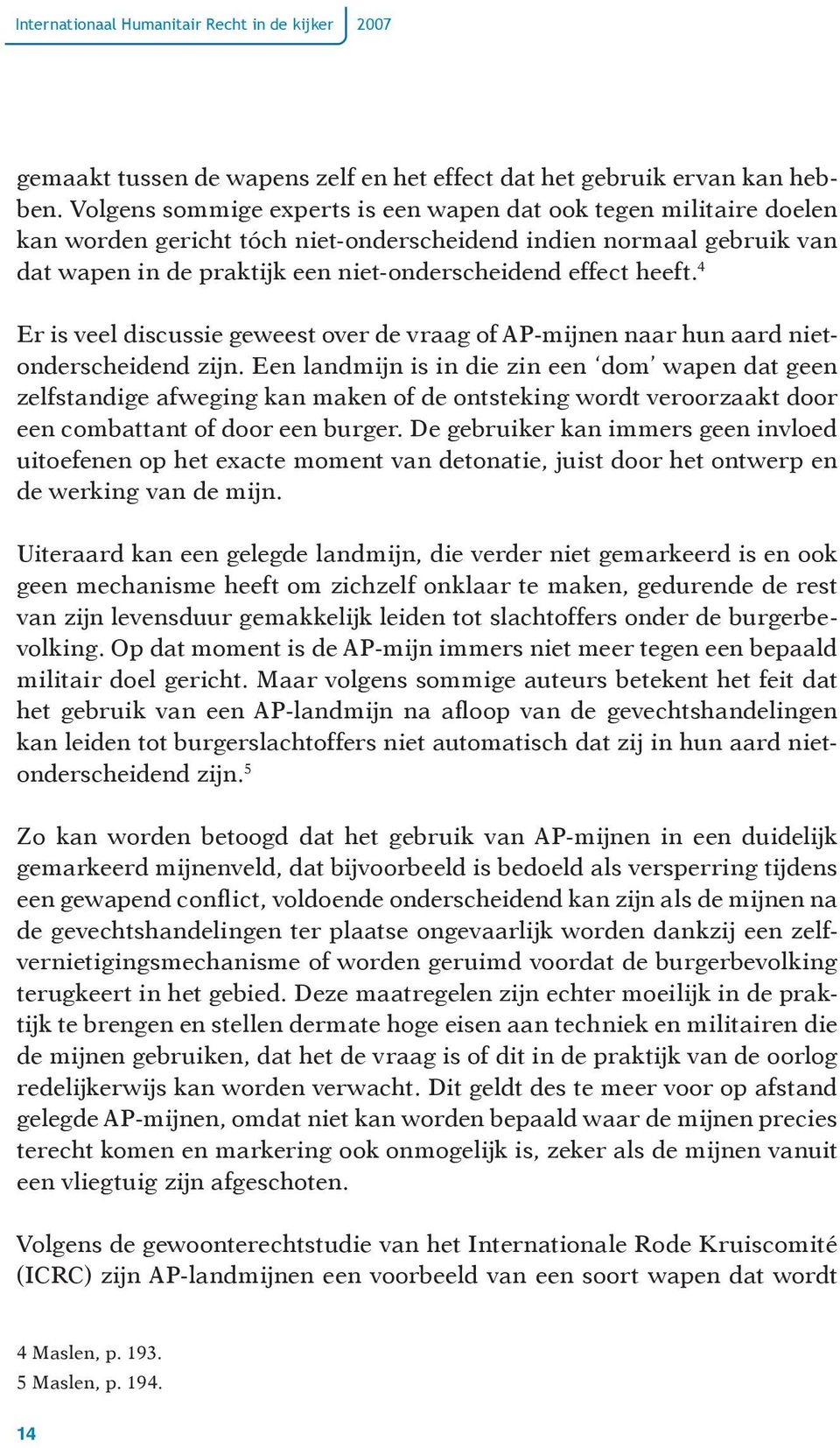 Internationaal Humanitair Recht in de kijker 2007

gemaakt tussen de wapens zelf en het effect dat het gebruik ervan kan hebben. Volgens sommige experts is een wapen dat ook tegen militaire doelen kan worden gericht tóch niet-onderscheidend indien normaal gebruik van dat wapen in de praktijk een niet-onderscheidend effect heeft.$^4$

Er is veel discussie geweest over de vraag of AP-mijnen naar hun aard niet-onderscheidend zijn. Een landmijn is in die zin een 'dom' wapen dat geen zelfstandige afweging kan maken of de ontsteking wordt veroorzaakt door een combattant of door een burger. De gebruiker kan immers geen invloed uitoefenen op het exacte moment van detonatie, juist door het ontwerp en de werking van de mijn.

Uiteraard kan een gelegde landmijn, die verder niet gemarkeerd is en ook geen mechanisme heeft om zichzelf onklaar te maken, gedurende de rest van zijn levensduur gemakkelijk leiden tot slachtoffers onder de burgerbevolking. Op dat moment is de AP-mijn immers niet meer tegen een bepaald militair doel gericht. Maar volgens sommige auteurs betekent het feit dat het gebruik van een AP-landmijn na afloop van de gevechtshandelingen kan leiden tot burgerslachtoffers niet automatisch dat zij in hun aard niet-onderscheidend zijn.$^5$

Zo kan worden betoogd dat het gebruik van AP-mijnen in een duidelijk gemarkeerd mijnenveld, dat bijvoorbeeld is bedoeld als versperring tijdens een gewapend conflict, voldoende onderscheidend kan zijn als de mijnen na de gevechtshandelingen ter plaatse ongevaarlijk worden dankzij een zelfvernietigingsmechanisme of worden geruimd voordat de burgerbevolking terugkeert in het gebied. Deze maatregelen zijn echter moeilijk in de praktijk te brengen en stellen dermate hoge eisen aan techniek en militairen die de mijnen gebruiken, dat het de vraag is of dit in de praktijk van de oorlog redelijkerwijs kan worden verwacht. Dit geldt des te meer voor op afstand gelegde AP-mijnen, omdat niet kan worden bepaald waar de mijnen precies terecht komen en markering ook onmogelijk is, zeker als de mijnen vanuit een vliegtuig zijn afgeschoten.

Volgens de gewoonterechtstudie van het Internationale Rode Kruiscomité (ICRC) zijn AP-landmijnen een voorbeeld van een soort wapen dat wordt

4 Maslen, p. 193.
5 Maslen, p. 194.

14